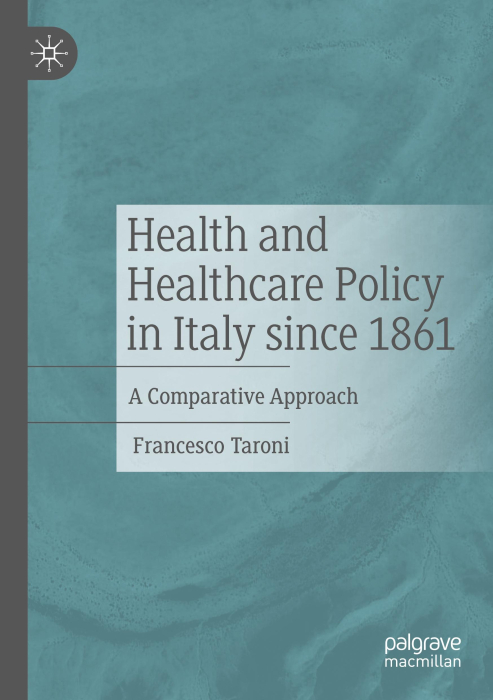 Health and Healthcare Policy in Italy since 1861

A Comparative Approach

Francesco Taroni

palgrave
macmillan